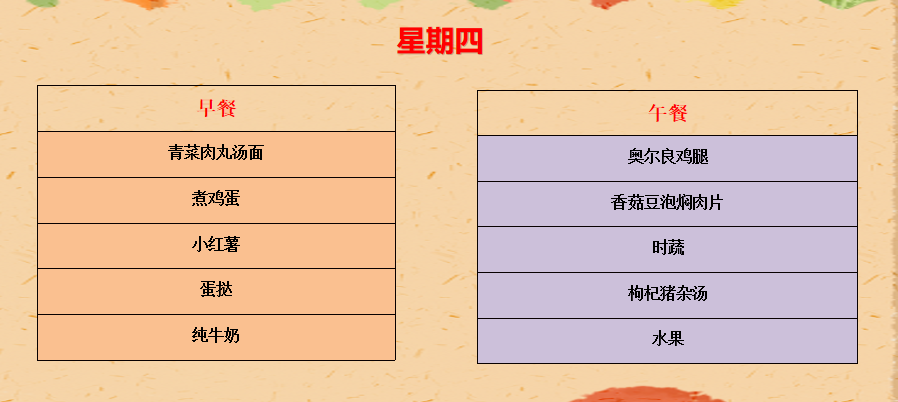 星期四

| 早餐 |
|---|
| 青菜肉丸汤面 |
| 煮鸡蛋 |
| 小红薯 |
| 蛋挞 |
| 纯牛奶 |

| 午餐 |
|---|
| 奥尔良鸡腿 |
| 香菇豆泡焖肉片 |
| 时蔬 |
| 枸杞猪杂汤 |
| 水果 |